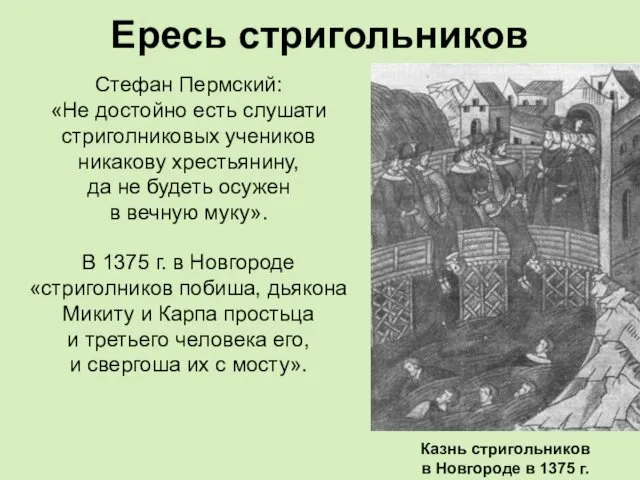 Ересь стригольников

Стефан Пермский:
«Не достойно есть слушати стриголниковых учеников никакову хрестьянину, да не будеть осужен в вечную муку».

В 1375 г. в Новгороде «стриголников побиша, дьякона Микиту и Карпа простьца и третьего человека его, и свергоша их с мосту».

Казнь стригольников в Новгороде в 1375 г.